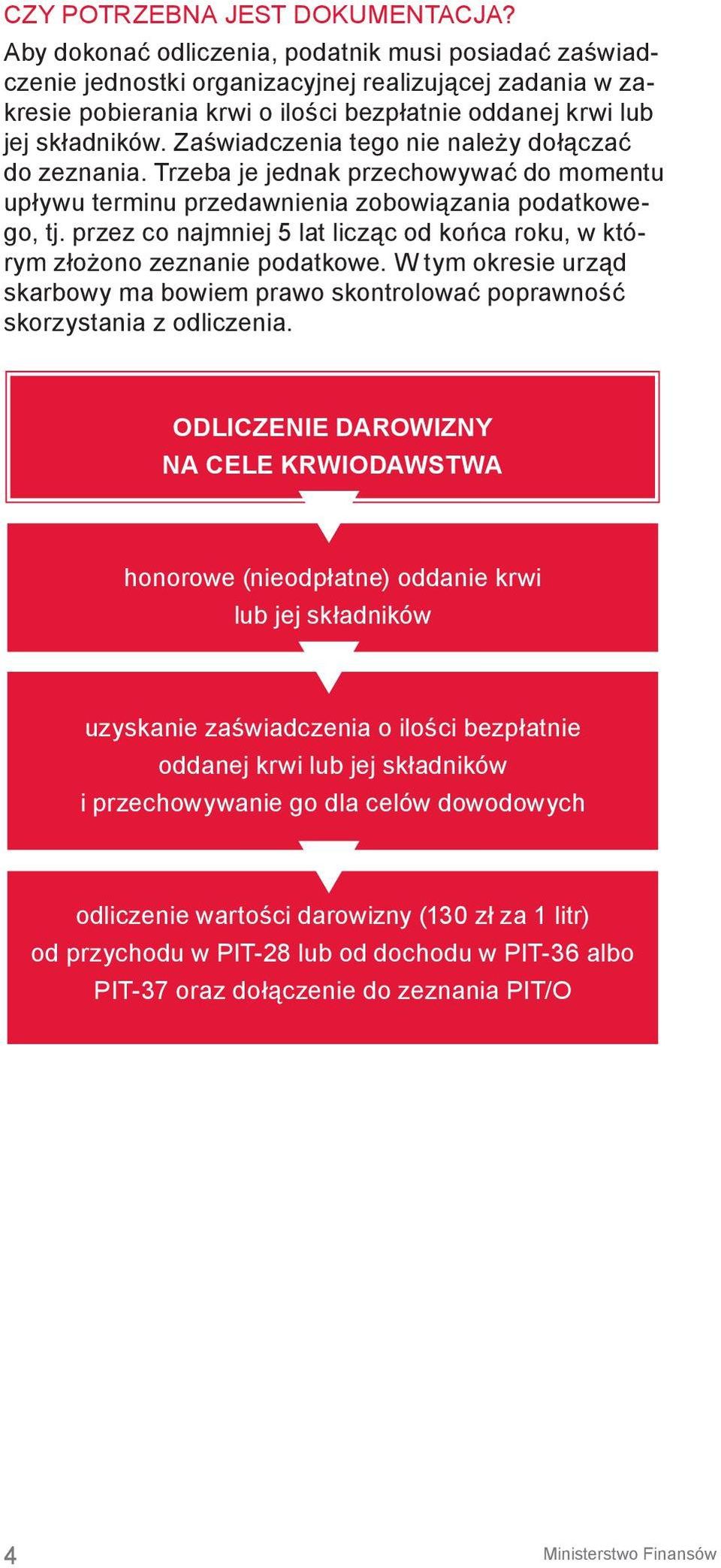 CZY POTRZEBNA JEST DOKUMENTACJA?

Aby dokonać odliczenia, podatnik musi posiadać zaświadczenie jednostki organizacyjnej realizującej zadania w zakresie pobierania krwi o ilości bezpłatnie oddanej krwi lub jej składników. Zaświadczenia tego nie należy dołączać do zeznania. Trzeba je jednak przechowywać do momentu upływu terminu przedawnienia zobowiązania podatkowego, tj. przez co najmniej 5 lat licząc od końca roku, w którym złożono zeznanie podatkowe. W tym okresie urząd skarbowy ma bowiem prawo skontrolować poprawność skorzystania z odliczenia.

ODLICZENIE DAROWIZNY NA CELE KRWIODAWSTWA

honorowe (nieodpłatne) oddanie krwi lub jej składników

uzyskanie zaświadczenia o ilości bezpłatnie oddanej krwi lub jej składników i przechowywanie go dla celów dowodowych

odliczenie wartości darowizny (130 zł za 1 litr) od przychodu w PIT-28 lub od dochodu w PIT-36 albo PIT-37 oraz dołączenie do zeznania PIT/O

4

Ministerstwo Finansów